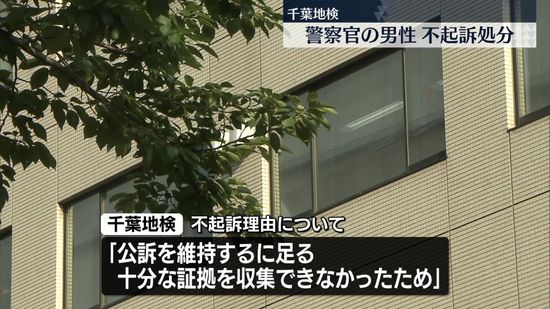 千葉地検
警察官の男性 不起訴処分

千葉地検 不起訴理由について
「公訴を維持するに足る
十分な証拠を収集できなかったため」